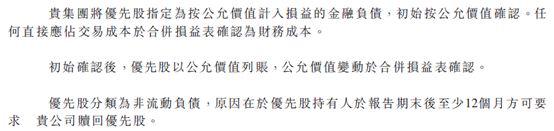 貴集團將優先股指定為按公允價值計入損益的金融負債，初始按公允價值確認。任何直接應佔交易成本於合併損益表確認為財務成本。

初始確認後，優先股以公允價值列賬，公允價值變動於合併損益表確認。

優先股分類為非流動負債，原因在於優先股持有人於報告期末後至少12個月方可要求 貴公司贖回優先股。